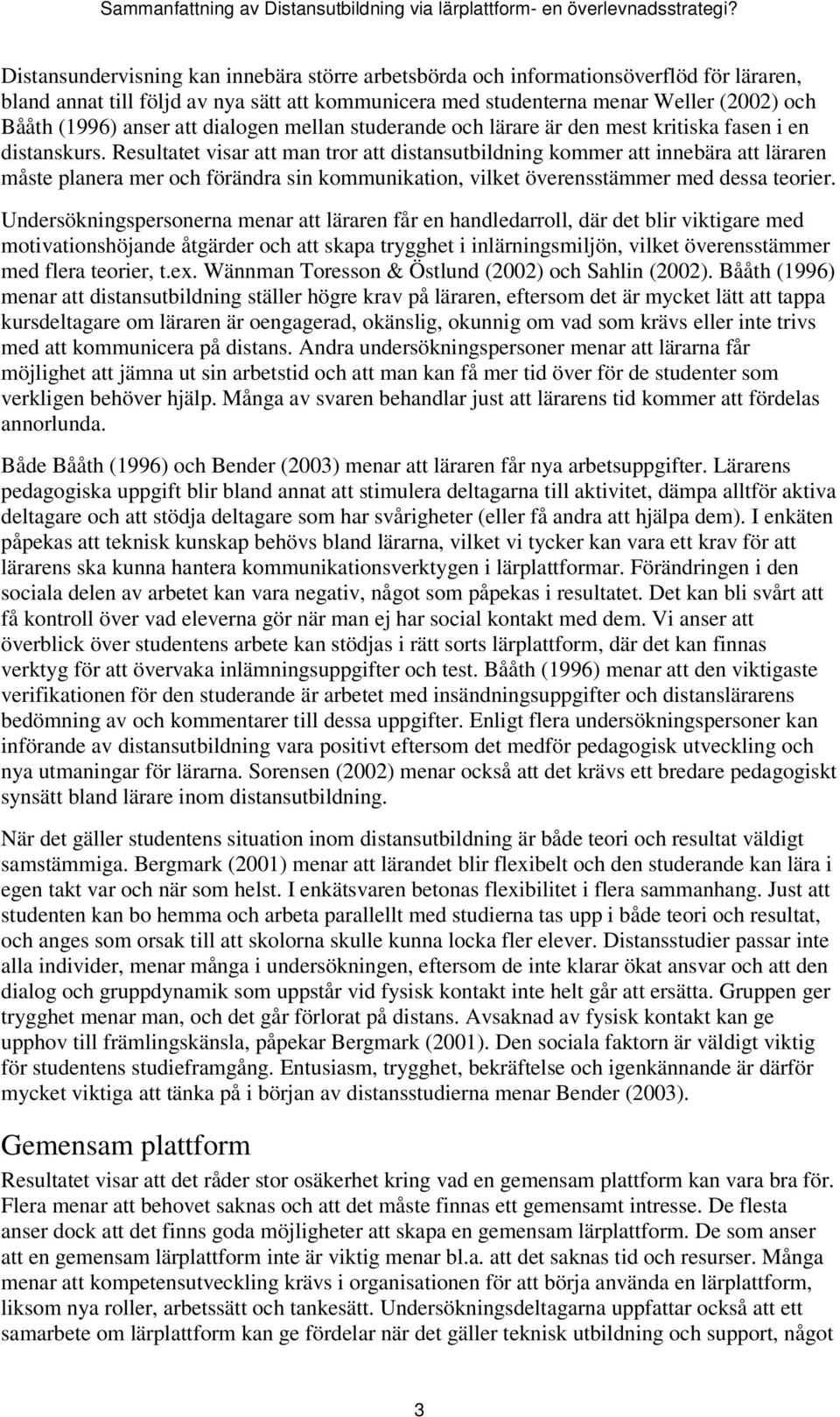 Sammanfattning av Distansutbildning via lärplattform- en överlevnadsstrategi?

Distansundervisning kan innebära större arbetsbörda och informationsöverflöd för läraren, bland annat till följd av nya sätt att kommunicera med studenterna menar Weller (2002) och Bååth (1996) anser att dialogen mellan studerande och lärare är den mest kritiska fasen i en distanskurs. Resultatet visar att man tror att distansutbildning kommer att innebära att läraren måste planera mer och förändra sin kommunikation, vilket överensstämmer med dessa teorier.

Undersökningspersonerna menar att läraren får en handledarroll, där det blir viktigare med motivationshöjande åtgärder och att skapa trygghet i inlärningsmiljön, vilket överensstämmer med flera teorier, t.ex. Wännman Toresson & Östlund (2002) och Sahlin (2002). Bååth (1996) menar att distansutbildning ställer högre krav på läraren, eftersom det är mycket lätt att tappa kursdeltagare om läraren är oengagerad, okänslig, okunnig om vad som krävs eller inte trivs med att kommunicera på distans. Andra undersökningspersoner menar att lärarna får möjlighet att jämna ut sin arbetstid och att man kan få mer tid över för de studenter som verkligen behöver hjälp. Många av svaren behandlar just att lärarens tid kommer att fördelas annorlunda.

Både Bååth (1996) och Bender (2003) menar att läraren får nya arbetsuppgifter. Lärarens pedagogiska uppgift blir bland annat att stimulera deltagarna till aktivitet, dämpa alltför aktiva deltagare och att stödja deltagare som har svårigheter (eller få andra att hjälpa dem). I enkäten påpekas att teknisk kunskap behövs bland lärarna, vilket vi tycker kan vara ett krav för att lärarens ska kunna hantera kommunikationsverktygen i lärplattformar. Förändringen i den sociala delen av arbetet kan vara negativ, något som påpekas i resultatet. Det kan bli svårt att få kontroll över vad eleverna gör när man ej har social kontakt med dem. Vi anser att överblick över studentens arbete kan stödjas i rätt sorts lärplattform, där det kan finnas verktyg för att övervaka inlämningsuppgifter och test. Bååth (1996) menar att den viktigaste verifikationen för den studerande är arbetet med insändningsuppgifter och distanslärarens bedömning av och kommentarer till dessa uppgifter. Enligt flera undersökningspersoner kan införande av distansutbildning vara positivt eftersom det medför pedagogisk utveckling och nya utmaningar för lärarna. Sorensen (2002) menar också att det krävs ett bredare pedagogiskt synsätt bland lärare inom distansutbildning.

När det gäller studentens situation inom distansutbildning är både teori och resultat väldigt samstämmiga. Bergmark (2001) menar att lärandet blir flexibelt och den studerande kan lära i egen takt var och när som helst. I enkätsvaren betonas flexibilitet i flera sammanhang. Just att studenten kan bo hemma och arbeta parallellt med studierna tas upp i både teori och resultat, och anges som orsak till att skolorna skulle kunna locka fler elever. Distansstudier passar inte alla individer, menar många i undersökningen, eftersom de inte klarar ökat ansvar och att den dialog och gruppdynamik som uppstår vid fysisk kontakt inte helt går att ersätta. Gruppen ger trygghet menar man, och det går förlorat på distans. Avsaknad av fysisk kontakt kan ge upphov till främlingskänsla, påpekar Bergmark (2001). Den sociala faktorn är väldigt viktig för studentens studieframgång. Entusiasm, trygghet, bekräftelse och igenkännande är därför mycket viktiga att tänka på i början av distansstudierna menar Bender (2003).

Gemensam plattform

Resultatet visar att det råder stor osäkerhet kring vad en gemensam plattform kan vara bra för. Flera menar att behovet saknas och att det måste finnas ett gemensamt intresse. De flesta anser dock att det finns goda möjligheter att skapa en gemensam lärplattform. De som anser att en gemensam lärplattform inte är viktig menar bl.a. att det saknas tid och resurser. Många menar att kompetensutveckling krävs i organisationen för att börja använda en lärplattform, liksom nya roller, arbetssätt och tankesätt. Undersökningsdeltagarna uppfattar också att ett samarbete om lärplattform kan ge fördelar när det gäller teknisk utbildning och support, något

3